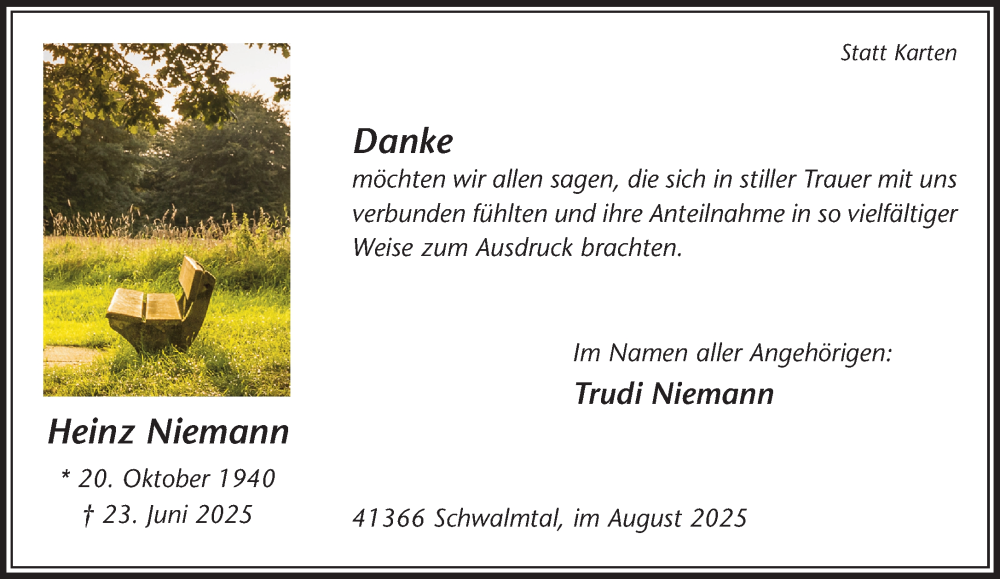 Statt Karten

Danke
möchten wir allen sagen, die sich in stiller Trauer mit uns verbunden fühlten und ihre Anteilnahme in so vielfältiger Weise zum Ausdruck brachten.

Im Namen aller Angehörigen:
Trudi Niemann

Heinz Niemann
* 20. Oktober 1940
† 23. Juni 2025

41366 Schwalmtal, im August 2025